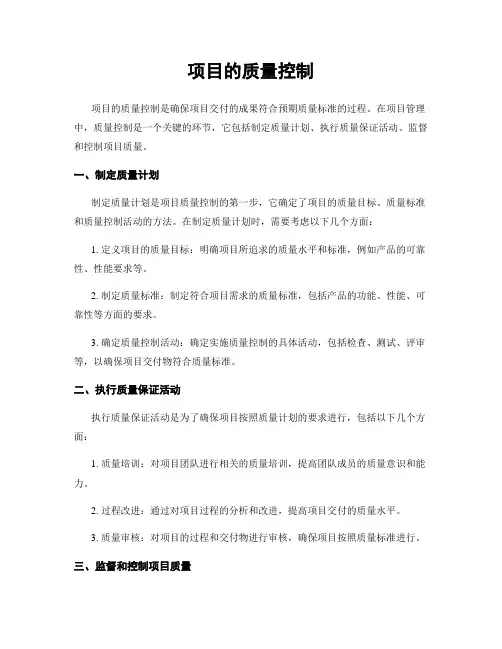 项目的质量控制

项目的质量控制是确保项目交付的成果符合预期质量标准的过程。在项目管理中，质量控制是一个关键的环节，它包括制定质量计划、执行质量保证活动、监督和控制项目质量。

一、制定质量计划

制定质量计划是项目质量控制的第一步，它确定了项目的质量目标、质量标准和质量控制活动的方法。在制定质量计划时，需要考虑以下几个方面：

1. 定义项目的质量目标：明确项目所追求的质量水平和标准，例如产品的可靠性、性能要求等。

2. 制定质量标准：制定符合项目需求的质量标准，包括产品的功能、性能、可靠性等方面的要求。

3. 确定质量控制活动：确定实施质量控制的具体活动，包括检查、测试、评审等，以确保项目交付物符合质量标准。

二、执行质量保证活动

执行质量保证活动是为了确保项目按照质量计划的要求进行，包括以下几个方面：

1. 质量培训：对项目团队进行相关的质量培训，提高团队成员的质量意识和能力。

2. 过程改进：通过对项目过程的分析和改进，提高项目交付的质量水平。

3. 质量审核：对项目的过程和交付物进行审核，确保项目按照质量标准进行。

三、监督和控制项目质量